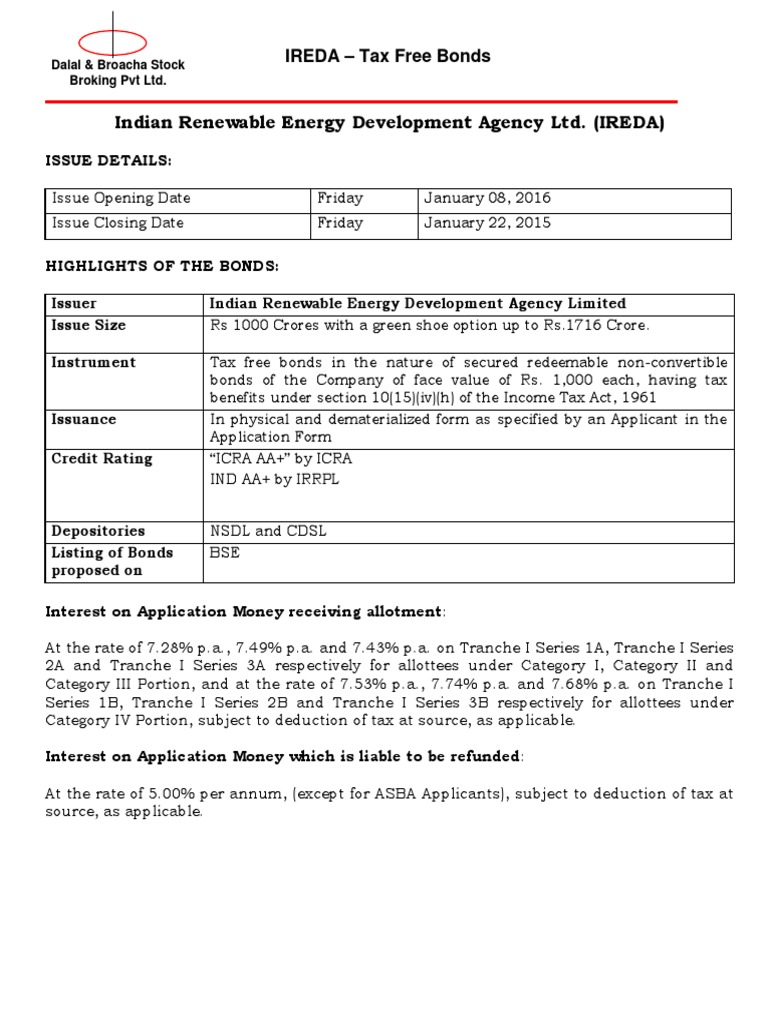 Dalal & Broacha Stock Broking Pvt Ltd.

IREDA – Tax Free Bonds

Indian Renewable Energy Development Agency Ltd. (IREDA)

ISSUE DETAILS:

| Issue Opening Date | Friday | January 08, 2016 |
|---|---|---|
| Issue Closing Date | Friday | January 22, 2015 |

HIGHLIGHTS OF THE BONDS:

| Issuer | Indian Renewable Energy Development Agency Limited |
|---|---|
| Issue Size | Rs 1000 Crores with a green shoe option up to Rs.1716 Crore. |
| Instrument | Tax free bonds in the nature of secured redeemable non-convertible bonds of the Company of face value of Rs. 1,000 each, having tax benefits under section 10(15)(iv)(h) of the Income Tax Act, 1961 |
| Issuance | In physical and dematerialized form as specified by an Applicant in the Application Form |
| Credit Rating | "ICRA AA+" by ICRA IND AA+ by IRRPL |
| Depositories | NSDL and CDSL |
| Listing of Bonds proposed on | BSE |

Interest on Application Money receiving allotment:

At the rate of 7.28% p.a., 7.49% p.a. and 7.43% p.a. on Tranche I Series 1A, Tranche I Series 2A and Tranche I Series 3A respectively for allottees under Category I, Category II and Category III Portion, and at the rate of 7.53% p.a., 7.74% p.a. and 7.68% p.a. on Tranche I Series 1B, Tranche I Series 2B and Tranche I Series 3B respectively for allottees under Category IV Portion, subject to deduction of tax at source, as applicable.

Interest on Application Money which is liable to be refunded:

At the rate of 5.00% per annum, (except for ASBA Applicants), subject to deduction of tax at source, as applicable.